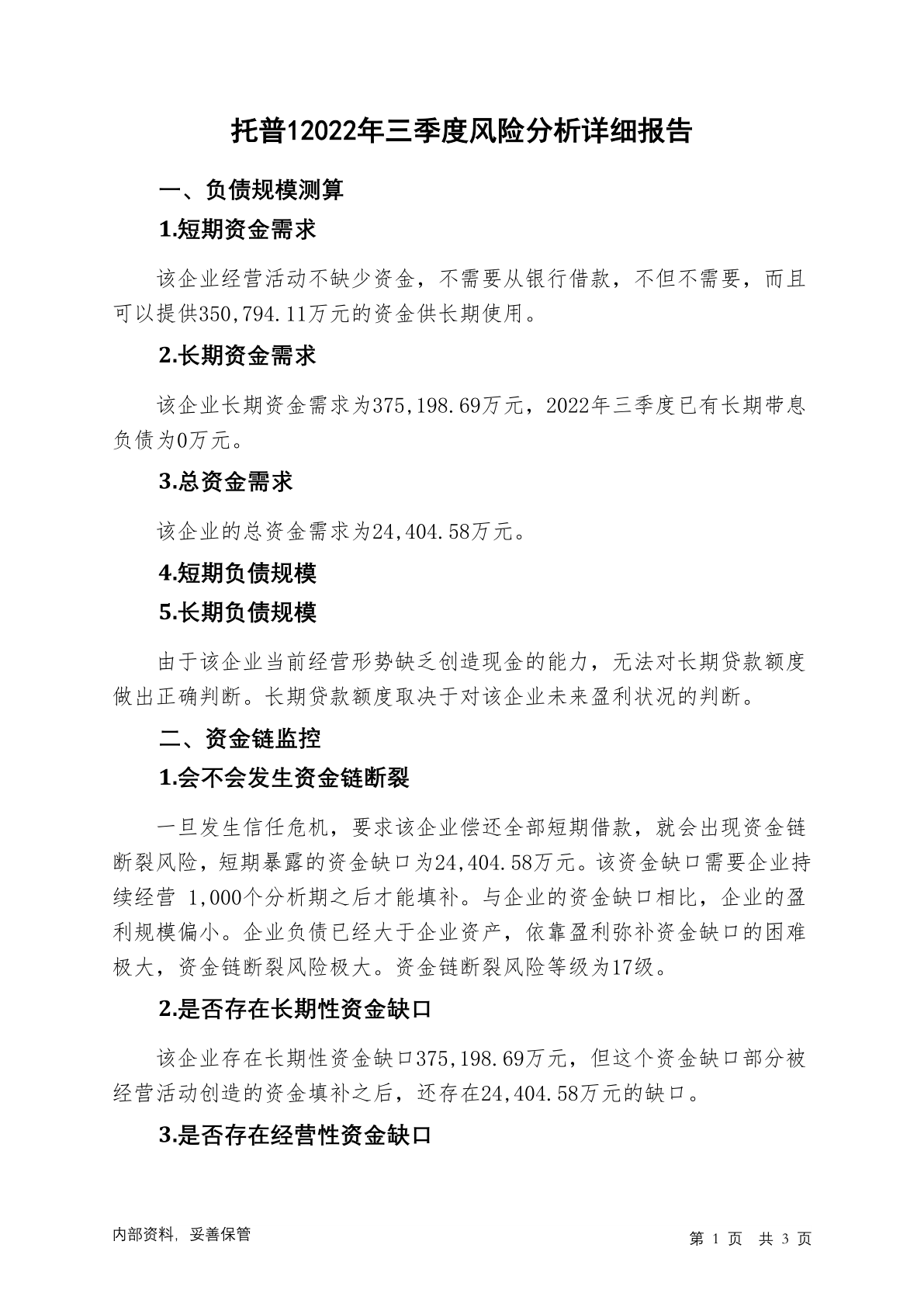 托普12022年三季度风险分析详细报告

一、负债规模测算

1.短期资金需求

该企业经营活动不缺少资金，不需要从银行借款，不但不需要，而且可以提供350,794.11万元的资金供长期使用。

2.长期资金需求

该企业长期资金需求为375,198.69万元，2022年三季度已有长期带息负债为0万元。

3.总资金需求

该企业的总资金需求为24,404.58万元。

4.短期负债规模

5.长期负债规模

由于该企业当前经营形势缺乏创造现金的能力，无法对长期贷款额度做出正确判断。长期贷款额度取决于对该企业未来盈利状况的判断。

二、资金链监控

1.会不会发生资金链断裂

一旦发生信任危机，要求该企业偿还全部短期借款，就会出现资金链断裂风险，短期暴露的资金缺口为24,404.58万元。该资金缺口需要企业持续经营 1,000个分析期之后才能填补。与企业的资金缺口相比，企业的盈利规模偏小。企业负债已经大于企业资产，依靠盈利弥补资金缺口的困难极大，资金链断裂风险极大。资金链断裂风险等级为17级。

2.是否存在长期性资金缺口

该企业存在长期性资金缺口375,198.69万元，但这个资金缺口部分被经营活动创造的资金填补之后，还存在24,404.58万元的缺口。

3.是否存在经营性资金缺口

内部资料，妥善保管

第 1 页 共 3 页